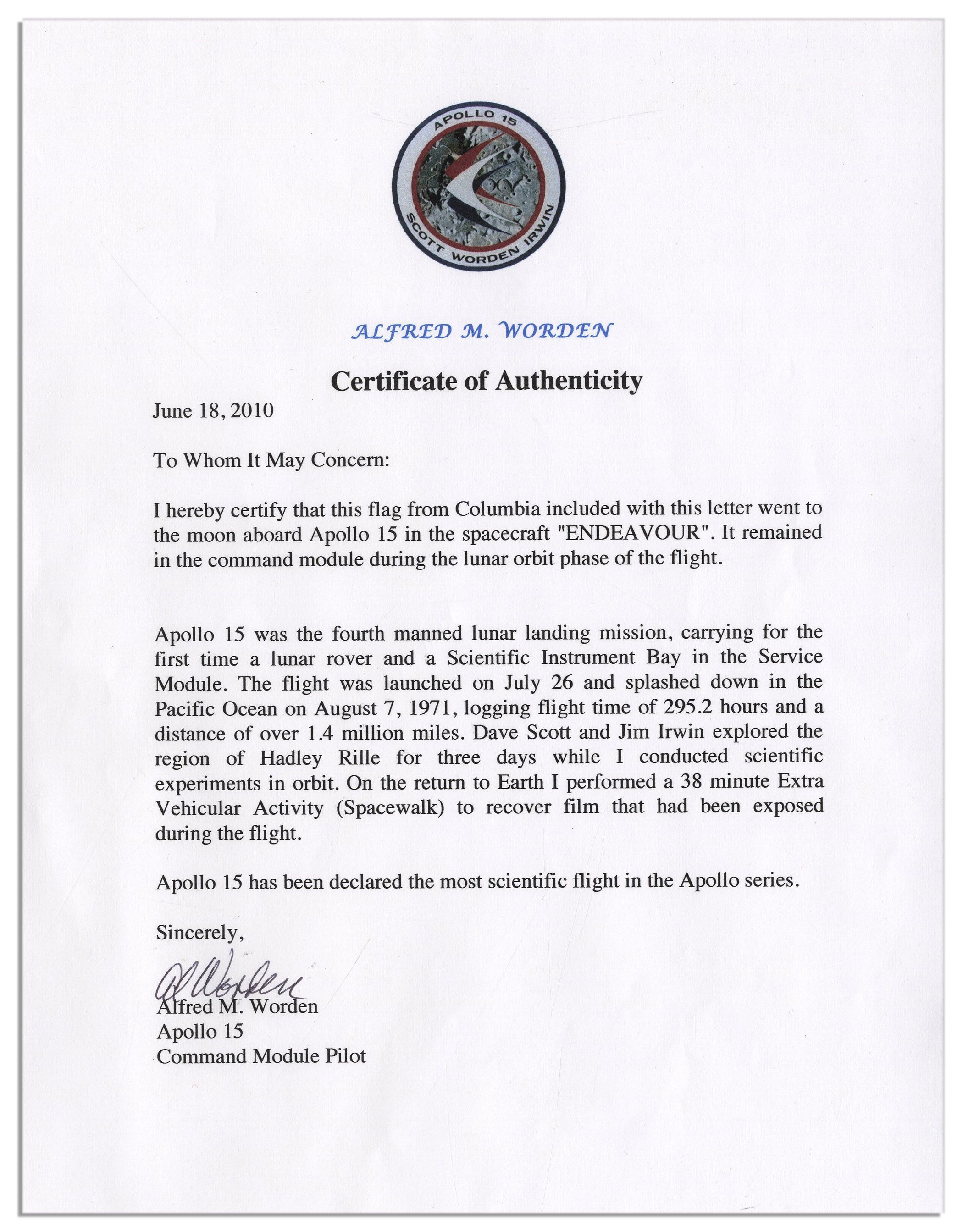 APOLLO 15
SCOTT WORDEN IRWIN

ALFRED M. WORDEN

Certificate of Authenticity

June 18, 2010

To Whom It May Concern:

I hereby certify that this flag from Columbia included with this letter went to the moon aboard Apollo 15 in the spacecraft "ENDEAVOUR". It remained in the command module during the lunar orbit phase of the flight.

Apollo 15 was the fourth manned lunar landing mission, carrying for the first time a lunar rover and a Scientific Instrument Bay in the Service Module. The flight was launched on July 26 and splashed down in the Pacific Ocean on August 7, 1971, logging flight time of 295.2 hours and a distance of over 1.4 million miles. Dave Scott and Jim Irwin explored the region of Hadley Rille for three days while I conducted scientific experiments in orbit. On the return to Earth I performed a 38 minute Extra Vehicular Activity (Spacewalk) to recover film that had been exposed during the flight.

Apollo 15 has been declared the most scientific flight in the Apollo series.

Sincerely,

Al Worden
Alfred M. Worden
Apollo 15
Command Module Pilot